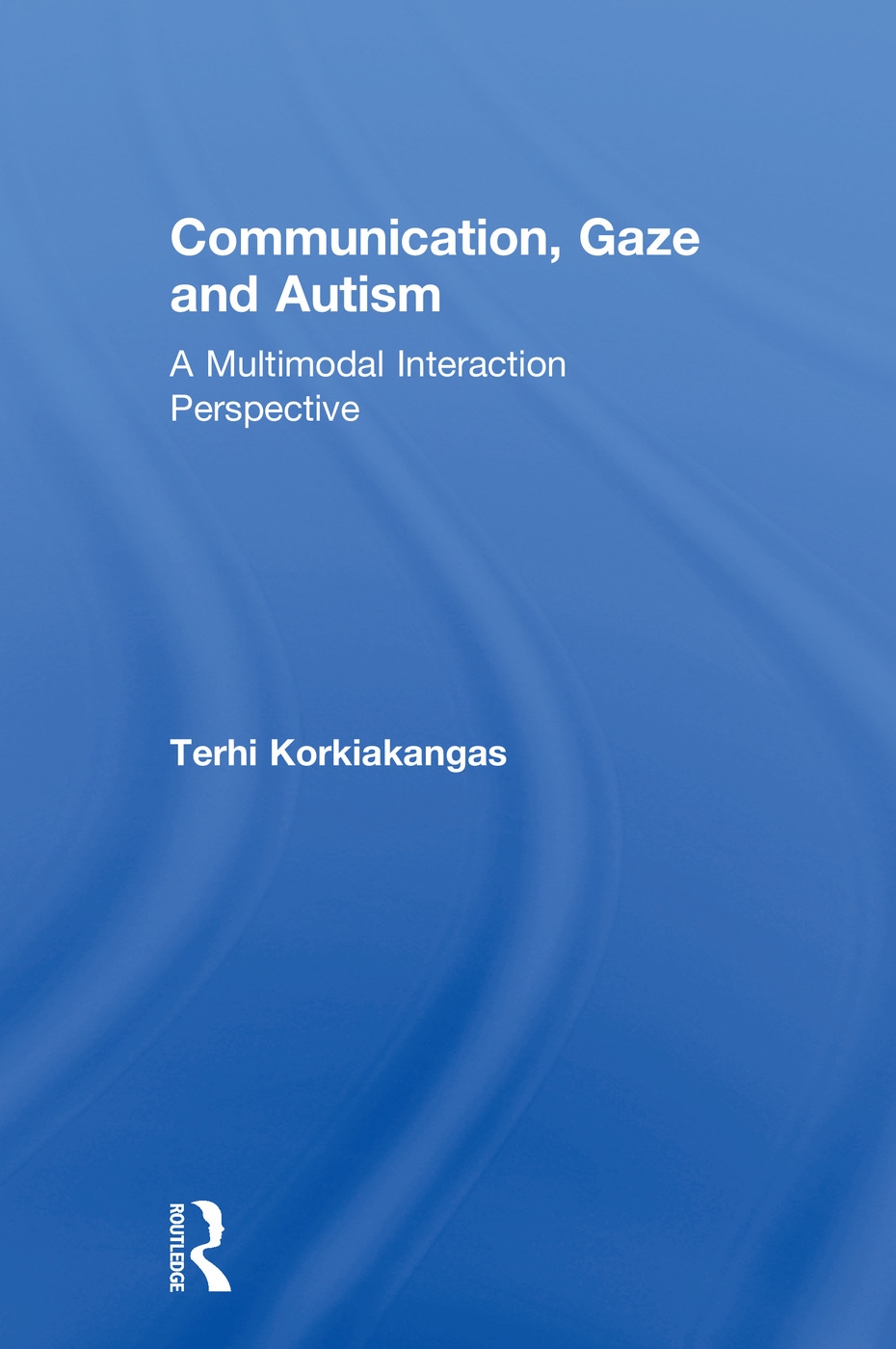 Communication, Gaze and Autism

A Multimodal Interaction Perspective

Terhi Korkiakangas

ROUTLEDGE